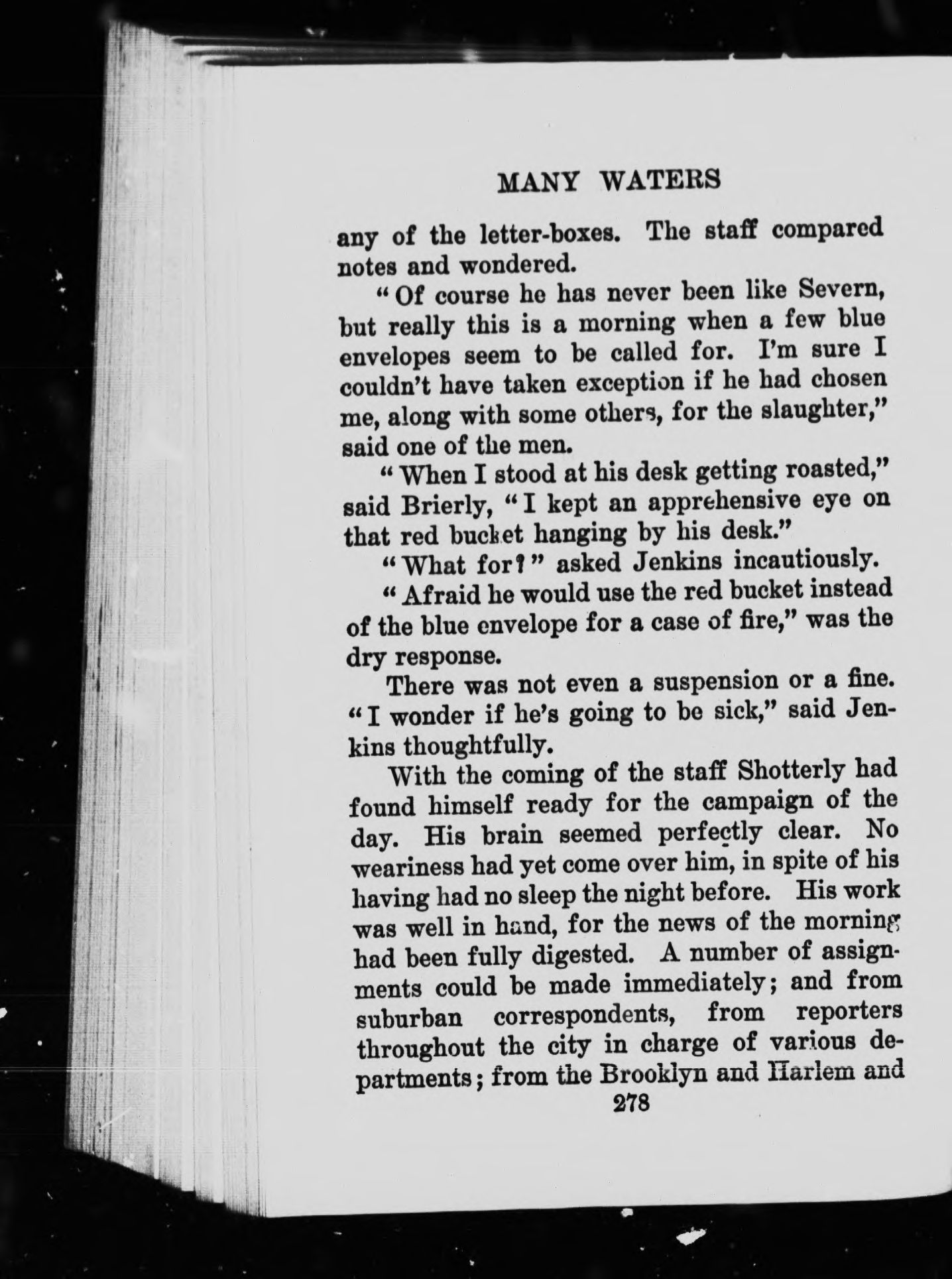 MANY WATERS

any of the letter-boxes. The staff compared notes and wondered.

"Of course he has never been like Severn, but really this is a morning when a few blue envelopes seem to be called for. I'm sure I couldn't have taken exception if he had chosen me, along with some others, for the slaughter," said one of the men.

"When I stood at his desk getting roasted," said Brierly, "I kept an apprehensive eye on that red bucket hanging by his desk."

"What for?" asked Jenkins incautiously.

"Afraid he would use the red bucket instead of the blue envelope for a case of fire," was the dry response.

There was not even a suspension or a fine. "I wonder if he's going to be sick," said Jenkins thoughtfully.

With the coming of the staff Shotterly had found himself ready for the campaign of the day. His brain seemed perfectly clear. No weariness had yet come over him, in spite of his having had no sleep the night before. His work was well in hand, for the news of the morning had been fully digested. A number of assignments could be made immediately; and from suburban correspondents, from reporters throughout the city in charge of various departments; from the Brooklyn and Harlem and

278